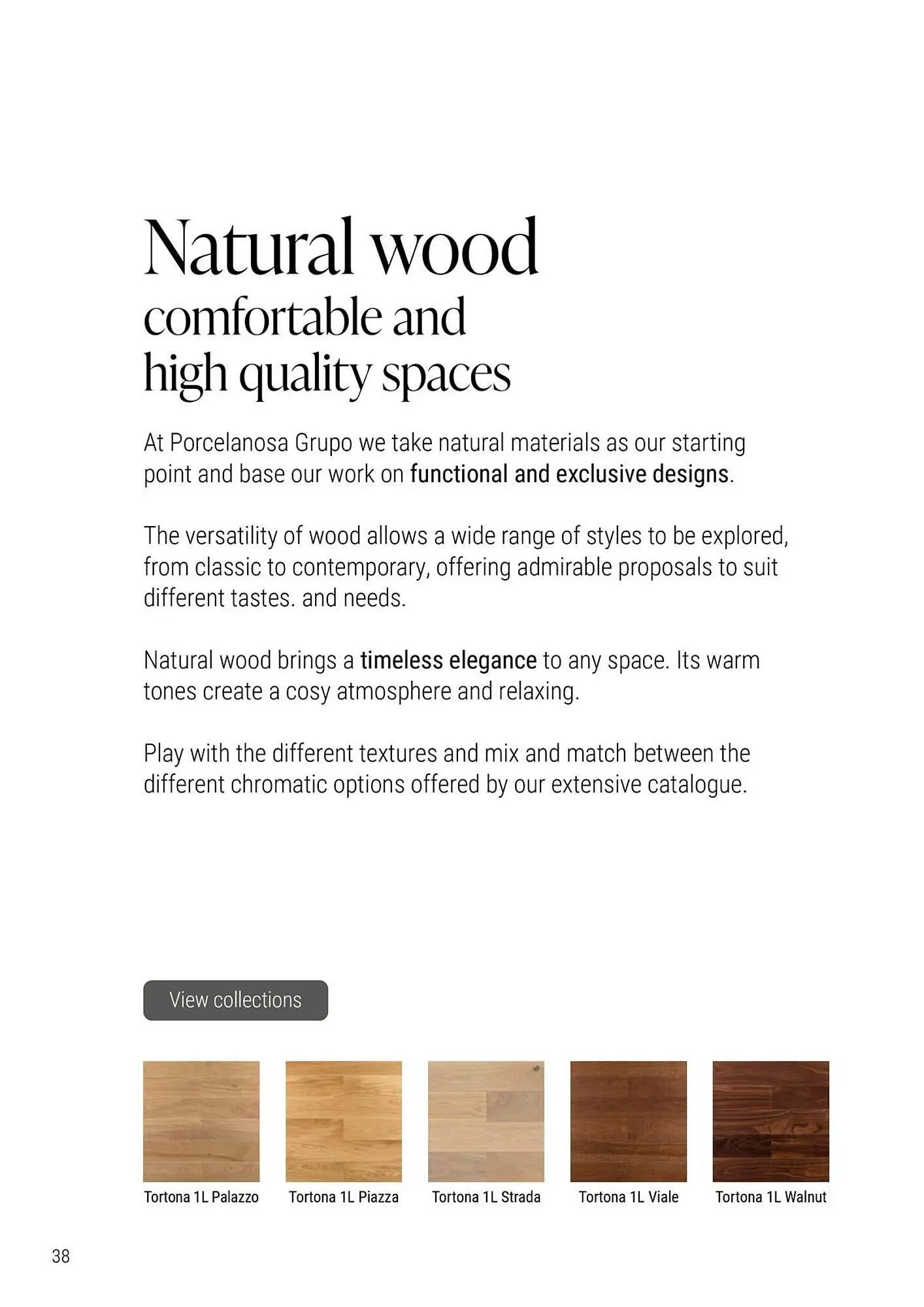 Natural wood
comfortable and
high quality spaces

At Porcelanosa Grupo we take natural materials as our starting point and base our work on functional and exclusive designs.

The versatility of wood allows a wide range of styles to be explored, from classic to contemporary, offering admirable proposals to suit different tastes. and needs.

Natural wood brings a timeless elegance to any space. Its warm tones create a cosy atmosphere and relaxing.

Play with the different textures and mix and match between the different chromatic options offered by our extensive catalogue.

View collections

Tortona 1L Palazzo

Tortona 1L Piazza

Tortona 1L Strada

Tortona 1L Viale

Tortona 1L Walnut

38